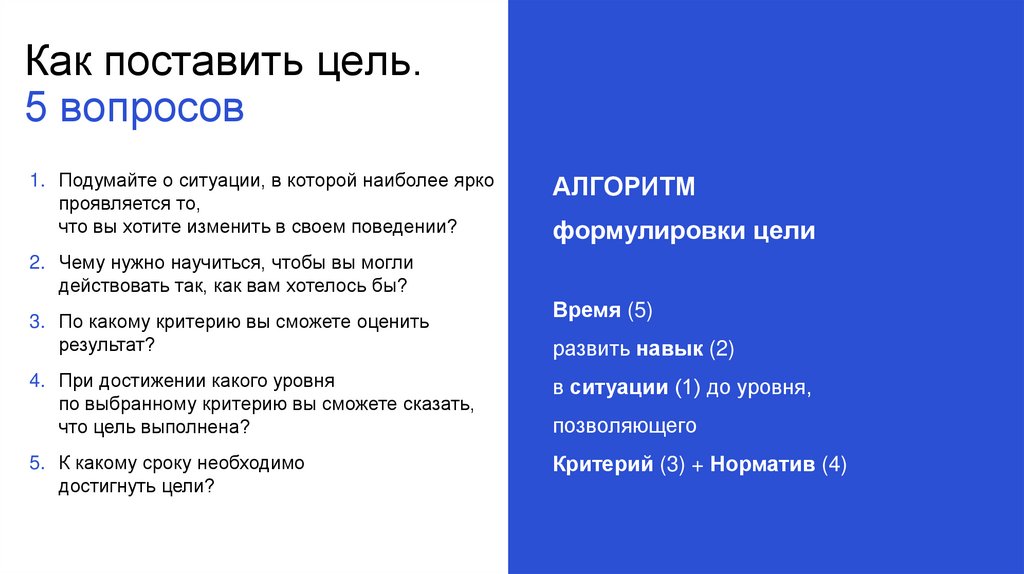 Как поставить цель.
5 вопросов

1. Подумайте о ситуации, в которой наиболее ярко проявляется то, что вы хотите изменить в своем поведении?
2. Чему нужно научиться, чтобы вы могли действовать так, как вам хотелось бы?
3. По какому критерию вы сможете оценить результат?
4. При достижении какого уровня по выбранному критерию вы сможете сказать, что цель выполнена?
5. К какому сроку необходимо достигнуть цели?

АЛГОРИТМ

формулировки цели

Время (5)

развить навык (2)

в ситуации (1) до уровня,

позволяющего

Критерий (3) + Норматив (4)